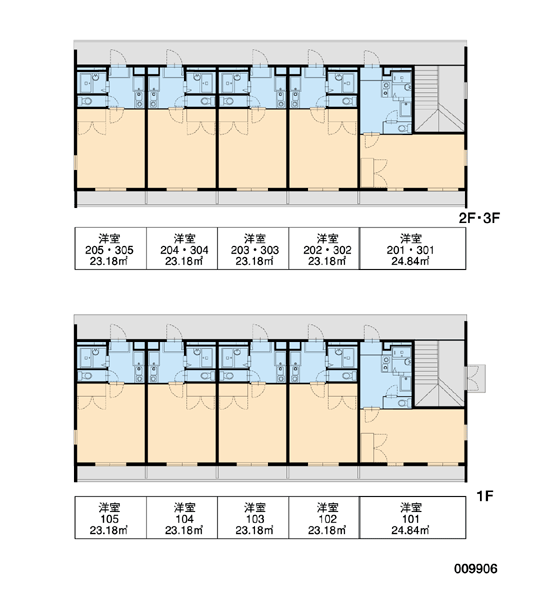 2F・3F

| 洋室 205・305 23.18㎡ | 洋室 204・304 23.18㎡ | 洋室 203・303 23.18㎡ | 洋室 202・302 23.18㎡ | 洋室 201・301 24.84㎡ |
|---|---|---|---|---|

1F

| 洋室 105 23.18㎡ | 洋室 104 23.18㎡ | 洋室 103 23.18㎡ | 洋室 102 23.18㎡ | 洋室 101 24.84㎡ |
|---|---|---|---|---|

009906